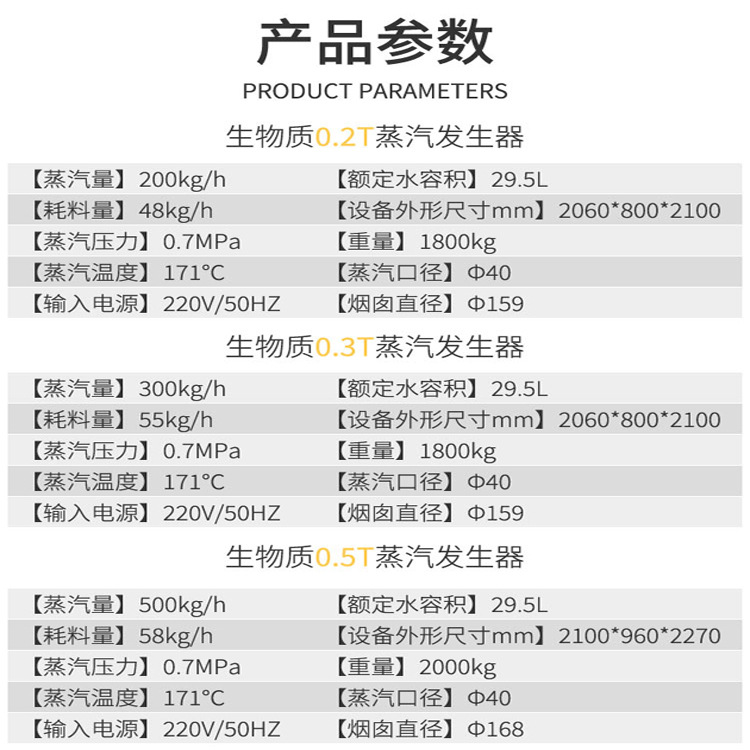 产品参数

PRODUCT PARAMETERS

生物质0.2T蒸汽发生器

【蒸汽量】200kg/h 【额定水容积】29.5L
【耗料量】48kg/h 【设备外形尺寸mm】2060*800*2100
【蒸汽压力】0.7MPa 【重量】1800kg
【蒸汽温度】171°C 【蒸汽口径】Φ40
【输入电源】220V/50HZ 【烟囱直径】Φ159

生物质0.3T蒸汽发生器

【蒸汽量】300kg/h 【额定水容积】29.5L
【耗料量】55kg/h 【设备外形尺寸mm】2060*800*2100
【蒸汽压力】0.7MPa 【重量】1800kg
【蒸汽温度】171°C 【蒸汽口径】Φ40
【输入电源】220V/50HZ 【烟囱直径】Φ159

生物质0.5T蒸汽发生器

【蒸汽量】500kg/h 【额定水容积】29.5L
【耗料量】58kg/h 【设备外形尺寸mm】2100*960*2270
【蒸汽压力】0.7MPa 【重量】2000kg
【蒸汽温度】171°C 【蒸汽口径】Φ40
【输入电源】220V/50HZ 【烟囱直径】Φ168